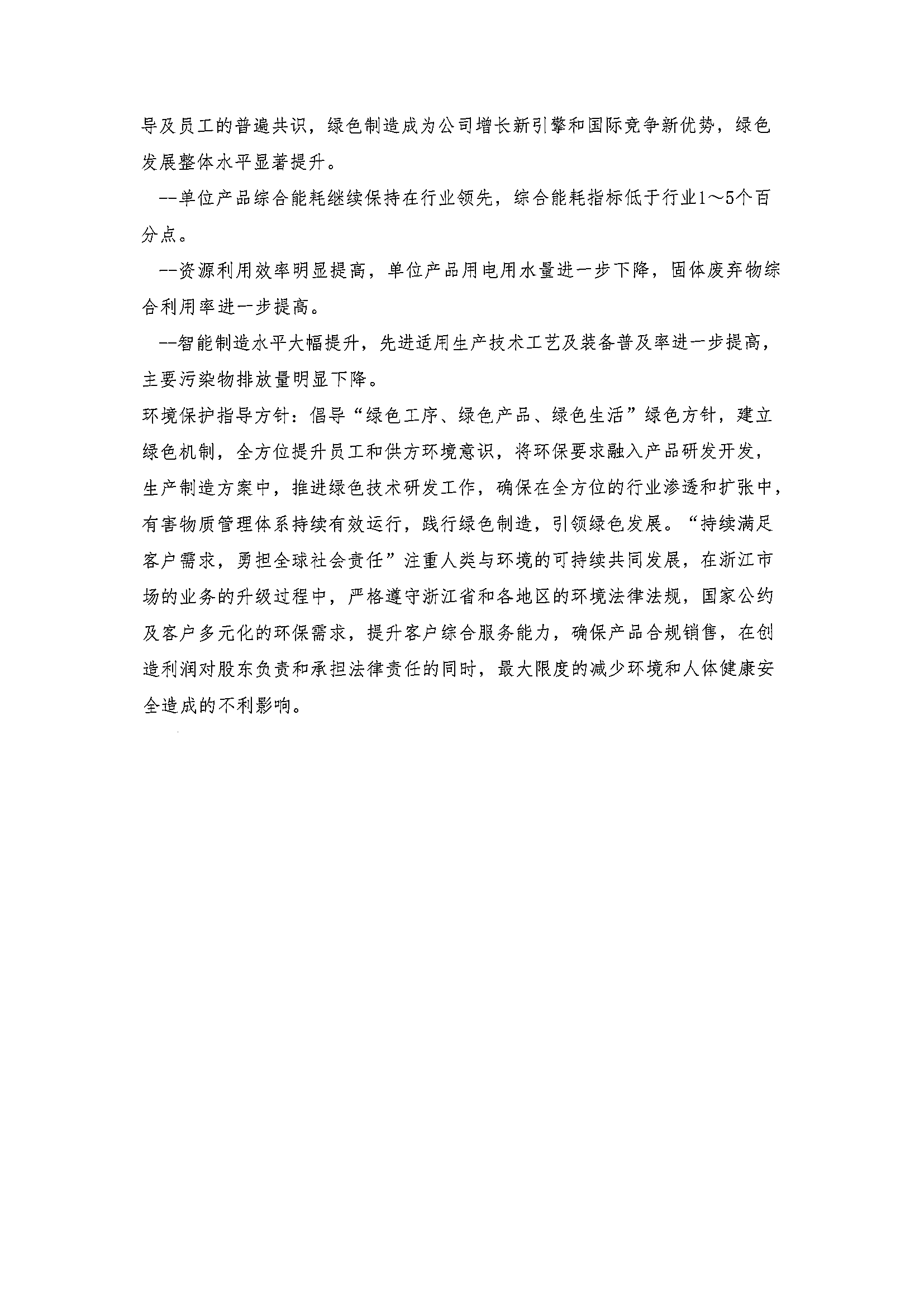 导及员工的普遍共识，绿色制造成为公司增长新引擎和国际竞争新优势，绿色发展整体水平显著提升。

--单位产品综合能耗继续保持在行业领先，综合能耗指标低于行业1～5个百分点。

--资源利用效率明显提高，单位产品用电用水量进一步下降，固体废弃物综合利用率进一步提高。

--智能制造水平大幅提升，先进适用生产技术工艺及装备普及率进一步提高，主要污染物排放量明显下降。

环境保护指导方针：倡导“绿色工序、绿色产品、绿色生活”绿色方针，建立绿色机制，全方位提升员工和供方环境意识，将环保要求融入产品研发开发，生产制造方案中，推进绿色技术研发工作，确保在全方位的行业渗透和扩张中，有害物质管理体系持续有效运行，践行绿色制造，引领绿色发展。“持续满足客户需求，勇担全球社会责任”注重人类与环境的可持续共同发展，在浙江市场的业务的升级过程中，严格遵守浙江省和各地区的环境法律法规，国家公约及客户多元化的环保需求，提升客户综合服务能力，确保产品合规销售，在创造利润对股东负责和承担法律责任的同时，最大限度的减少环境和人体健康安全造成的不利影响。